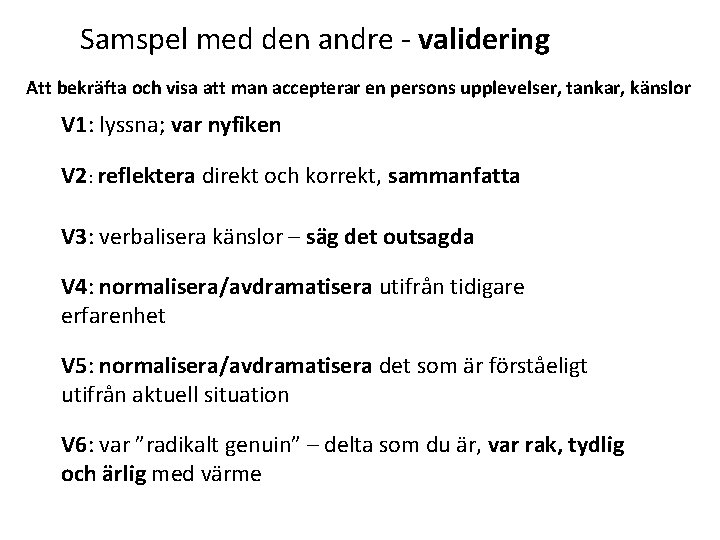 Samspel med den andre - validering

Att bekräfta och visa att man accepterar en persons upplevelser, tankar, känslor

V1: lyssna; var nyfiken

V2: reflektera direkt och korrekt, sammanfatta

V3: verbalisera känslor – säg det outsagda

V4: normalisera/avdramatisera utifrån tidigare erfarenhet

V5: normalisera/avdramatisera det som är förståeligt utifrån aktuell situation

V6: var ”radikalt genuin” – delta som du är, var rak, tydlig och ärlig med värme